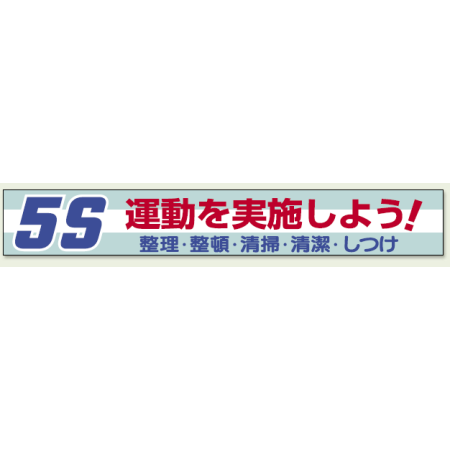 5S 運動を実施しよう!
整理・整頓・清掃・清潔・しつけ